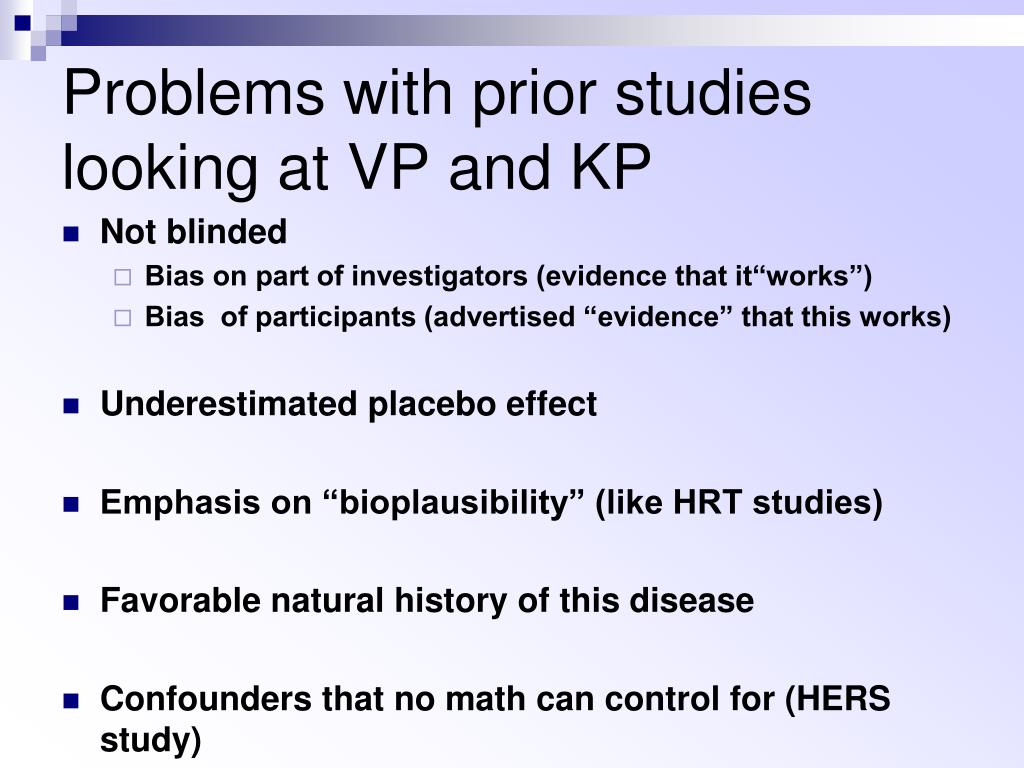 Problems with prior studies looking at VP and KP

Not blinded

Bias on part of investigators (evidence that it“works”)

Bias  of participants (advertised “evidence” that this works)

Underestimated placebo effect

Emphasis on “bioplausibility” (like HRT studies)

Favorable natural history of this disease

Confounders that no math can control for (HERS study)